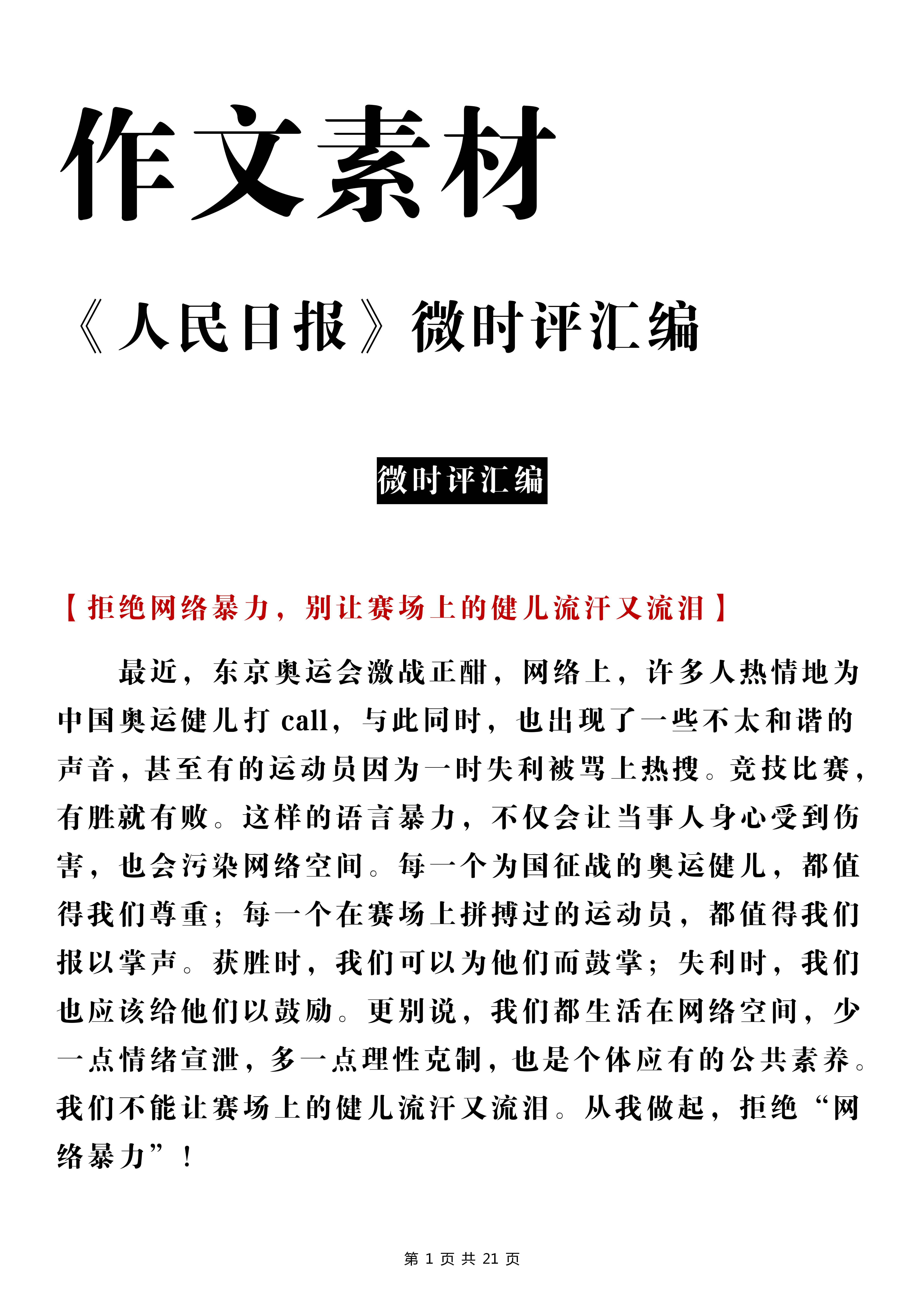 作文素材

《人民日报》微时评汇编

微时评汇编

【拒绝网络暴力，别让赛场上的健儿流汗又流泪】

最近，东京奥运会激战正酣，网络上，许多人热情地为中国奥运健儿打 call，与此同时，也出现了一些不太和谐的声音，甚至有的运动员因为一时失利被骂上热搜。竞技比赛，有胜就有败。这样的语言暴力，不仅会让当事人身心受到伤害，也会污染网络空间。每一个为国征战的奥运健儿，都值得我们尊重；每一个在赛场上拼搏过的运动员，都值得我们报以掌声。获胜时，我们可以为他们而鼓掌；失利时，我们也应该给他们以鼓励。更别说，我们都生活在网络空间，少一点情绪宣泄，多一点理性克制，也是个体应有的公共素养。我们不能让赛场上的健儿流汗又流泪。从我做起，拒绝“网络暴力”！

第 1 页 共 21 页